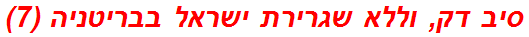 סיב דק, וללא שגרירת ישראל בבריטניה (7)